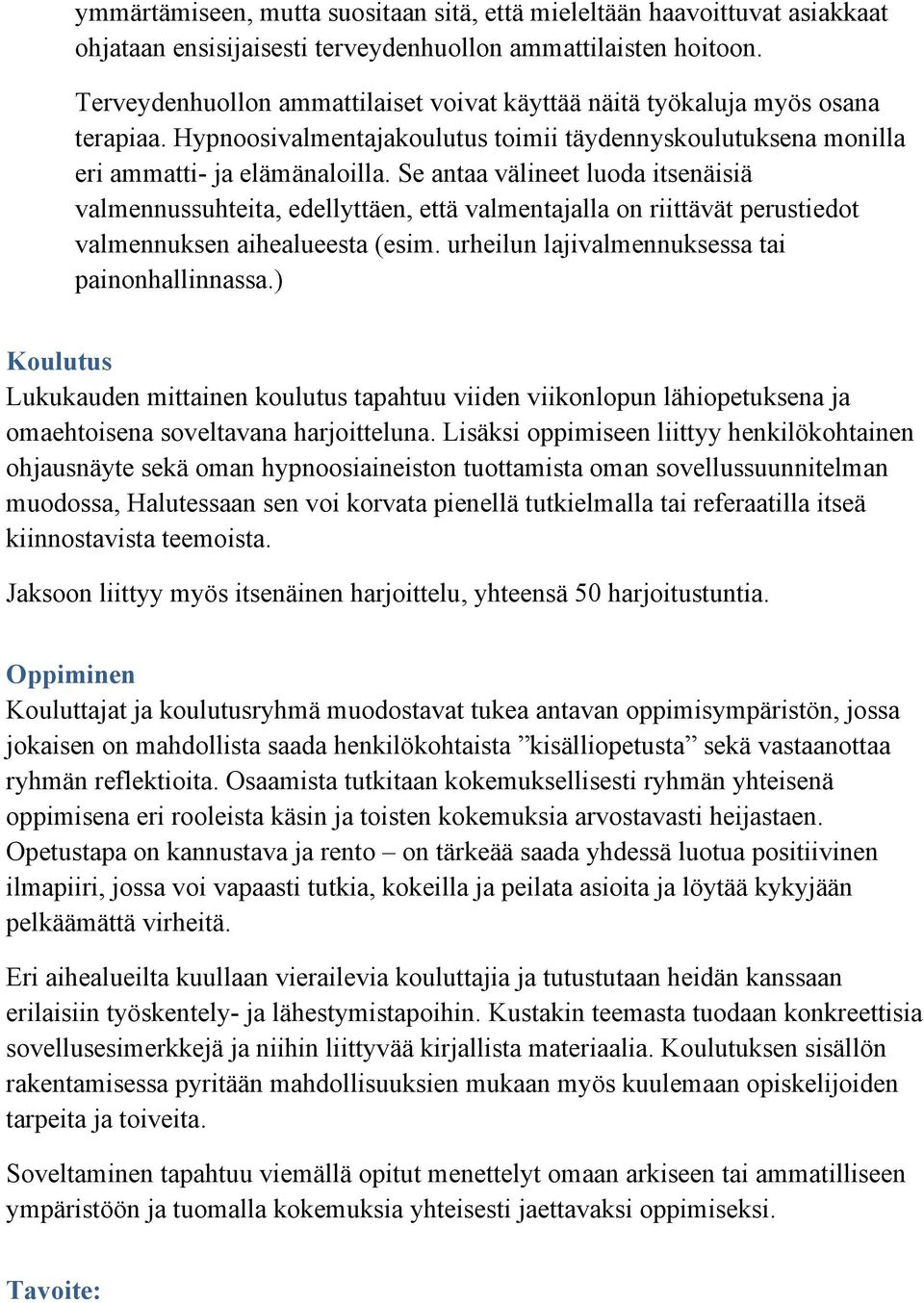 ymmärtämiseen, mutta suositaan sitä, että mieleltään haavoittuvat asiakkaat ohjataan ensisijaisesti terveydenhuollon ammattilaisten hoitoon.

Terveydenhuollon ammattilaiset voivat käyttää näitä työkaluja myös osana terapiaa. Hypnoosivalmentajakoulutus toimii täydennyskoulutuksena monilla eri ammatti- ja elämänaloilla. Se antaa välineet luoda itsenäisiä valmennussuhteita, edellyttäen, että valmentajalla on riittävät perustiedot valmennuksen aihealueesta (esim. urheilun lajivalmennuksessa tai painonhallinnassa.)

Koulutus
Lukukauden mittainen koulutus tapahtuu viiden viikonlopun lähiopetuksena ja omaehtoisena soveltavana harjoitteluna. Lisäksi oppimiseen liittyy henkilökohtainen ohjausnäyte sekä oman hypnoosiaineiston tuottamista oman sovellussuunnitelman muodossa, Halutessaan sen voi korvata pienellä tutkielmalla tai referaatilla itseä kiinnostavista teemoista.

Jaksoon liittyy myös itsenäinen harjoittelu, yhteensä 50 harjoitustuntia.

Oppiminen
Kouluttajat ja koulutusryhmä muodostavat tukea antavan oppimisympäristön, jossa jokaisen on mahdollista saada henkilökohtaista ”kisälliopetusta” sekä vastaanottaa ryhmän reflektioita. Osaamista tutkitaan kokemuksellisesti ryhmän yhteisenä oppimisena eri rooleista käsin ja toisten kokemuksia arvostavasti heijastaen. Opetustapa on kannustava ja rento – on tärkeää saada yhdessä luotua positiivinen ilmapiiri, jossa voi vapaasti tutkia, kokeilla ja peilata asioita ja löytää kykyjään pelkäämättä virheitä.

Eri aihealueilta kuullaan vierailevia kouluttajia ja tutustutaan heidän kanssaan erilaisiin työskentely- ja lähestymistapoihin. Kustakin teemasta tuodaan konkreettisia sovellusesimerkkejä ja niihin liittyvää kirjallista materiaalia. Koulutuksen sisällön rakentamisessa pyritään mahdollisuuksien mukaan myös kuulemaan opiskelijoiden tarpeita ja toiveita.

Soveltaminen tapahtuu viemällä opitut menettelyt omaan arkiseen tai ammatilliseen ympäristöön ja tuomalla kokemuksia yhteisesti jaettavaksi oppimiseksi.

Tavoite: